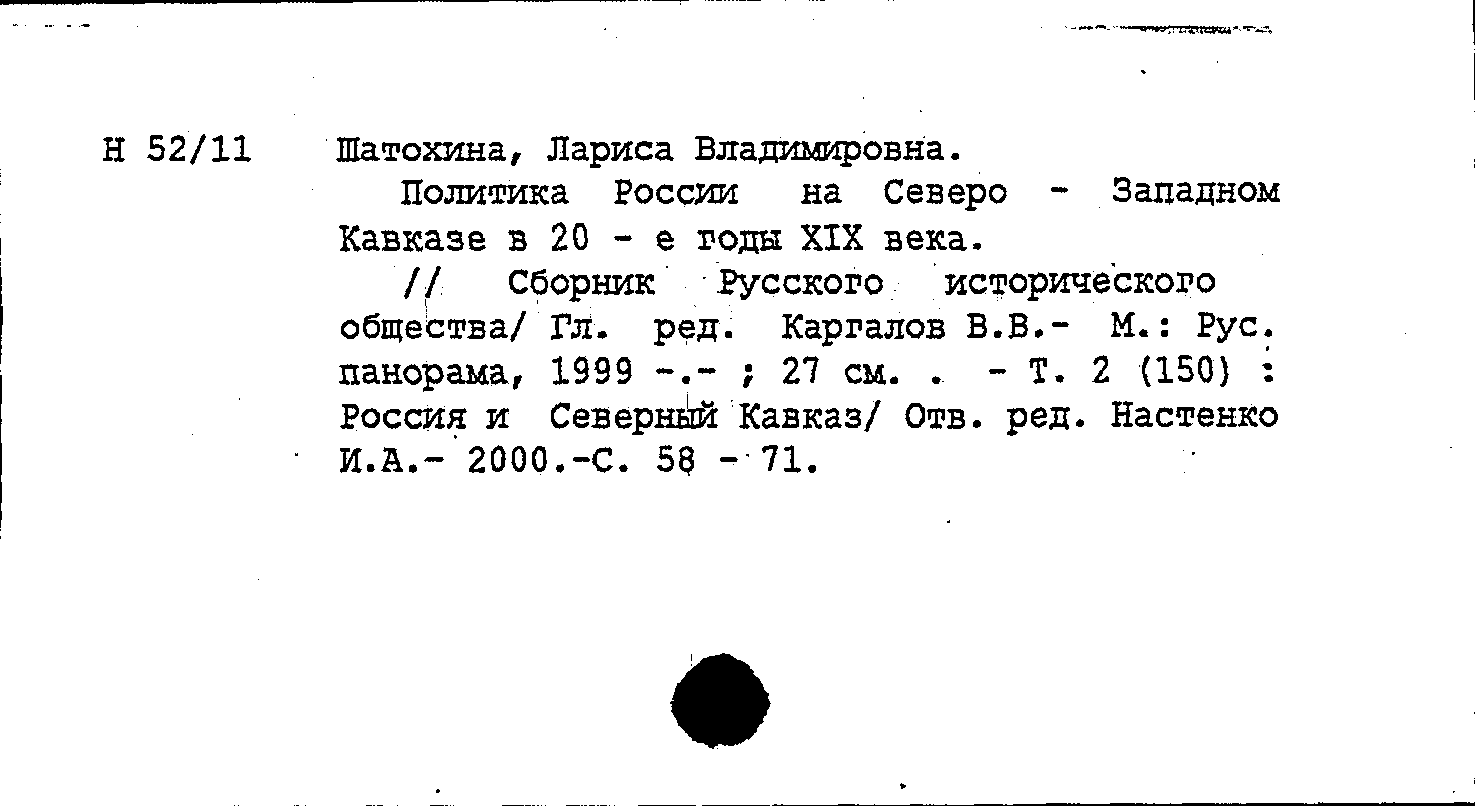 Н 52/11

Шатохина, Лариса Владимировна.

Политика России на Северо - Западном Кавказе в 20 - е годы XIX века.

// Сборник Русского исторического общества/ Гл. ред. Каргалов В.В.- М.: Рус. панорама, 1999 -.- ; 27 см. . - Т. 2 (150) : Россия и Северный Кавказ/ Отв. ред. Настенко И.А.- 2000.-С. 58 - 71.